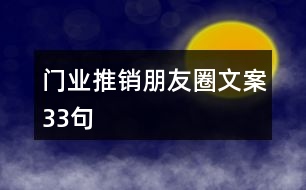 门业推销朋友圈文案33句